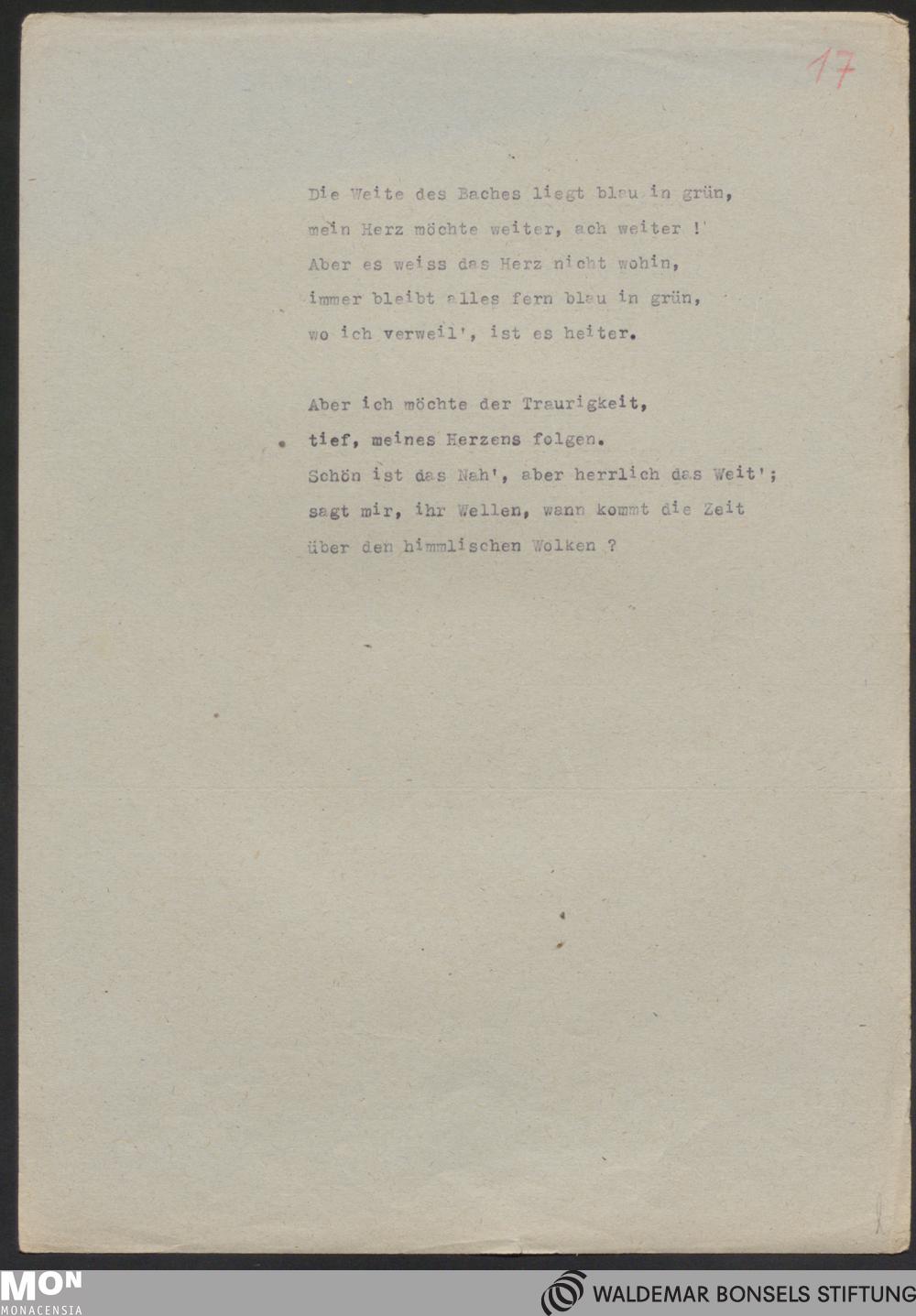 17

Die Weite des Baches liegt blau in grün,
mein Herz möchte weiter, ach weiter !
Aber es weiss das Herz nicht wohin,
immer bleibt alles fern blau in grün,
wo ich verweil', ist es heiter.

Aber ich möchte der Traurigkeit,
tief, meines Herzens folgen.
Schön ist das Nah', aber herrlich das Weit';
sagt mir, ihr Wellen, wann kommt die Zeit
über den himmlischen Wolken ?

MON
MONACENSIA

WALDEMAR BONSELS STIFTUNG